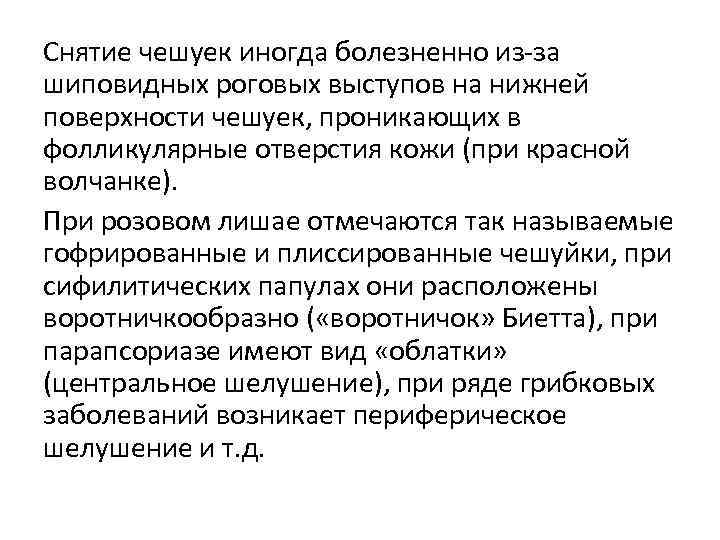 Снятие чешуек иногда болезненно из-за шиповидных роговых выступов на нижней поверхности чешуек, проникающих в фолликулярные отверстия кожи (при красной волчанке).

При розовом лишае отмечаются так называемые гофрированные и плиссированные чешуйки, при сифилитических папулах они расположены воротничкообразно («воротничок» Биетта), при парапсориазе имеют вид «облатки» (центральное шелушение), при ряде грибковых заболеваний возникает периферическое шелушение и т.д.